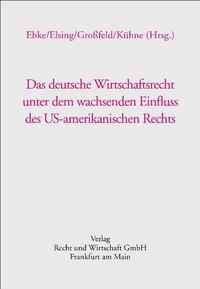 Ebke/Elsing/Großfeld/Kühne (Hrsg.)

Das deutsche Wirtschaftsrecht unter dem wachsenden Einfluss des US-amerikanischen Rechts

Verlag
Recht und Wirtschaft GmbH
Frankfurt am Main